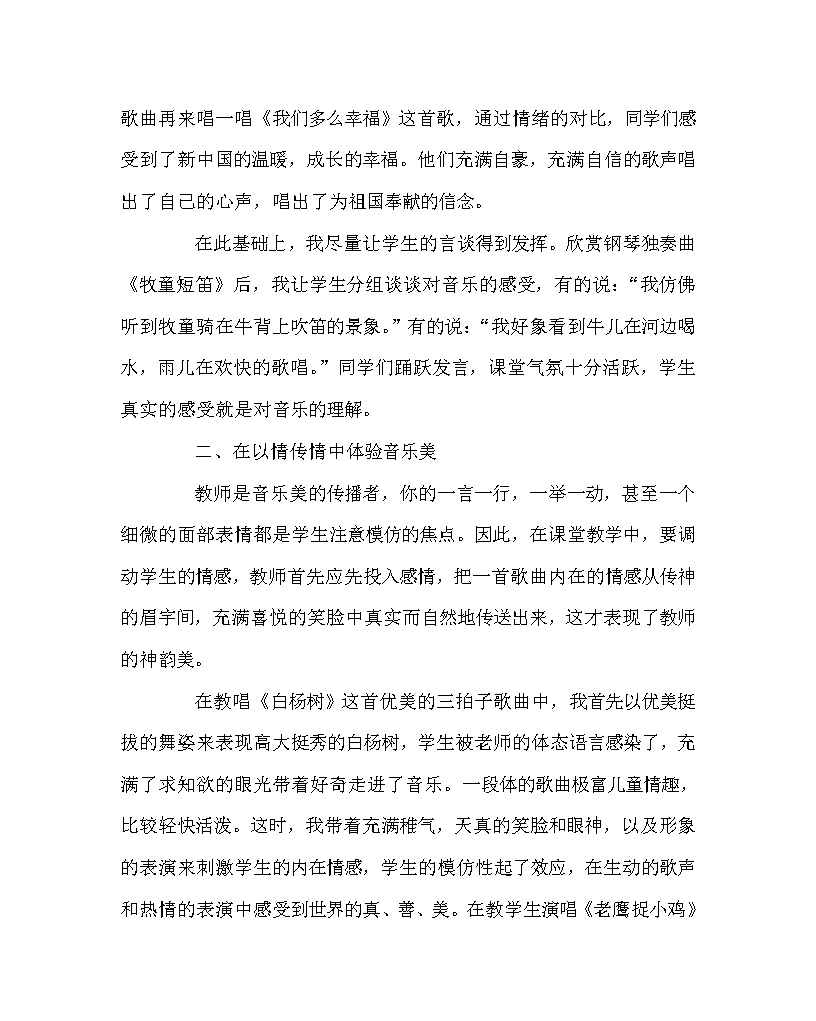 歌曲再来唱一唱《我们多么幸福》这首歌，通过情绪的对比，同学们感受到了新中国的温暖，成长的幸福。他们充满自豪，充满自信的歌声唱出了自己的心声，唱出了为祖国奉献的信念。

在此基础上，我尽量让学生的言谈得到发挥。欣赏钢琴独奏曲《牧童短笛》后，我让学生分组谈谈对音乐的感受，有的说：“我仿佛听到牧童骑在牛背上吹笛的景象。”有的说：“我好象看到牛儿在河边喝水，雨儿在欢快的歌唱。”同学们踊跃发言，课堂气氛十分活跃，学生真实的感受就是对音乐的理解。

二、在以情传情中体验音乐美

教师是音乐美的传播者，你的一言一行，一举一动，甚至一个细微的面部表情都是学生注意模仿的焦点。因此，在课堂教学中，要调动学生的情感，教师首先应先投入感情，把一首歌曲内在的情感从传神的眉宇间，充满喜悦的笑脸中真实而自然地传送出来，这才表现了教师的神韵美。

在教唱《白杨树》这首优美的三拍子歌曲中，我首先以优美挺拔的舞姿来表现高大挺秀的白杨树，学生被老师的体态语言感染了，充满了求知欲的眼光带着好奇走进了音乐。一段体的歌曲极富儿童情趣，比较轻快活泼。这时，我带着充满稚气，天真的笑脸和眼神，以及形象的表演来刺激学生的内在情感，学生的模仿性起了效应，在生动的歌声和热情的表演中感受到世界的真、善、美。在教学生演唱《老鹰捉小鸡》